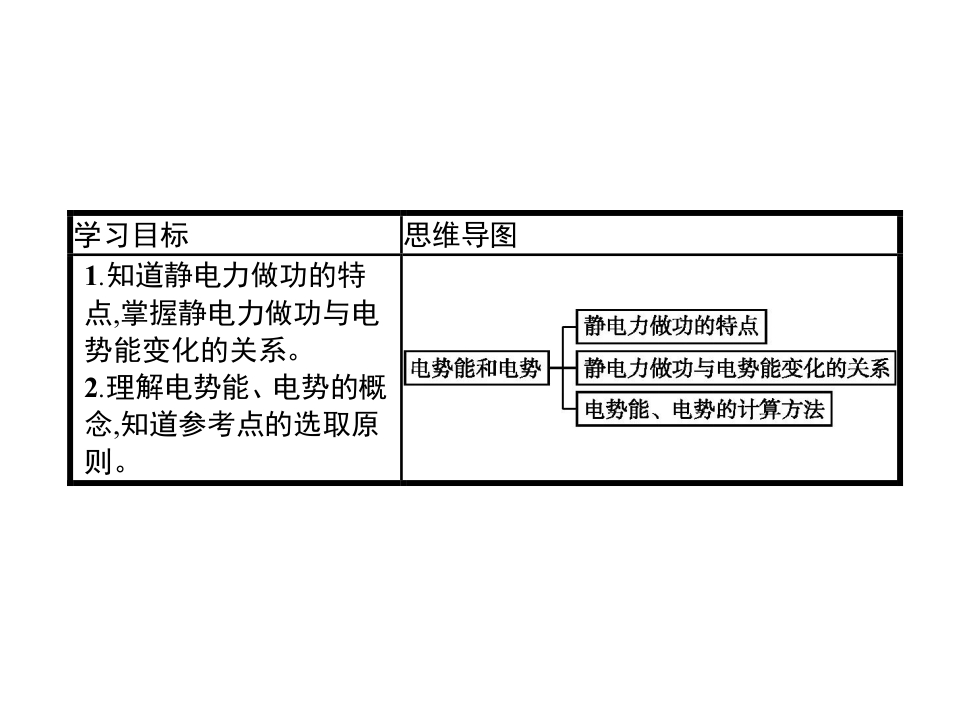 | 学习目标 | 思维导图 |
|---|---|
| 1.知道静电力做功的特点,掌握静电力做功与电势能变化的关系。 2.理解电势能、电势的概念,知道参考点的选取原则。 | 电势能和电势 静电力做功的特点 静电力做功与电势能变化的关系 电势能、电势的计算方法 |